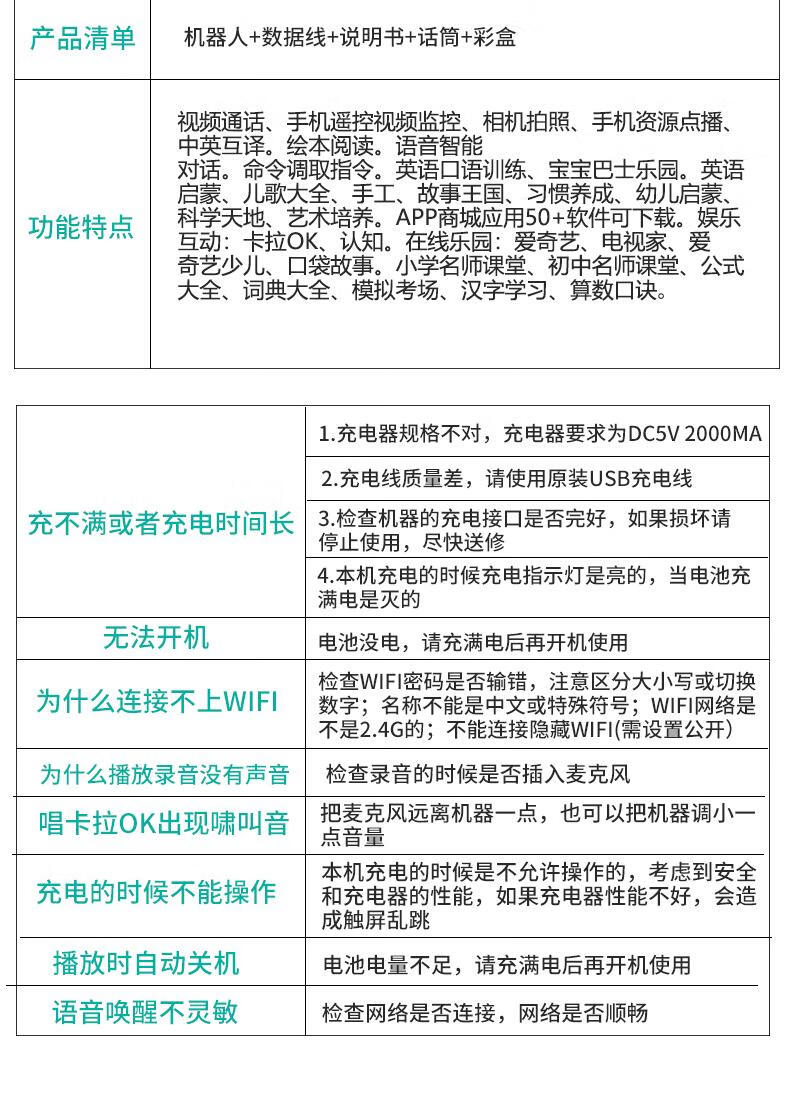 | 产品清单 | 机器人+数据线+说明书+话筒+彩盒 |
|---|---|
| 功能特点 | 视频通话、手机遥控视频监控、相机拍照、手机资源点播、中英互译。绘本阅读。语音智能对话。命令调取指令。英语口语训练、宝宝巴士乐园。英语启蒙、儿歌大全、手工、故事王国、习惯养成、幼儿启蒙、科学天地、艺术培养。APP商城应用50+软件可下载。娱乐互动：卡拉OK、认知。在线乐园：爱奇艺、电视家、爱奇艺少儿、口袋故事。小学名师课堂、初中名师课堂、公式大全、词典大全、模拟考场、汉字学习、算数口诀。 |

| 充不满或者充电时间长 | 1.充电器规格不对，充电器要求为DC5V 2000MA |
|---|---|
| | 2.充电线质量差，请使用原装USB充电线 |
| | 3.检查机器的充电接口是否完好，如果损坏请停止使用，尽快送修 |
| | 4.本机充电的时候充电指示灯是亮的，当电池充满电是灭的 |
| 无法开机 | 电池没电，请充满电后再开机使用 |
| 为什么连接不上WIFI | 检查WIFI密码是否输错，注意区分大小写或切换数字；名称不能是中文或特殊符号；WIFI网络是不是2.4G的；不能连接隐藏WIFI(需设置公开) |
| 为什么播放录音没有声音 | 检查录音的时候是否插入麦克风 |
| 唱卡拉OK出现啸叫音 | 把麦克风远离机器一点，也可以把机器调小一点音量 |
| 充电的时候不能操作 | 本机充电的时候是不允许操作的，考虑到安全和充电器的性能，如果充电器性能不好，会造成触屏乱跳 |
| 播放时自动关机 | 电池电量不足，请充满电后再开机使用 |
| 语音唤醒不灵敏 | 检查网络是否连接，网络是否顺畅 |